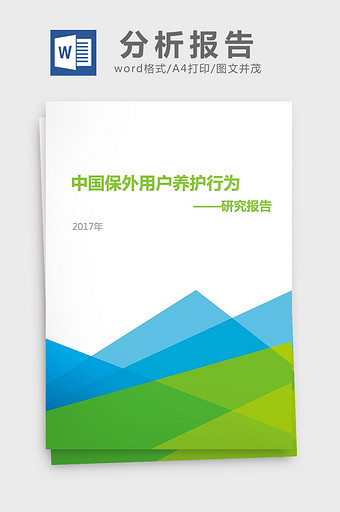 W

分析报告

word格式/A4打印/图文并茂

中国保外用户养护行为

——研究报告

2017年